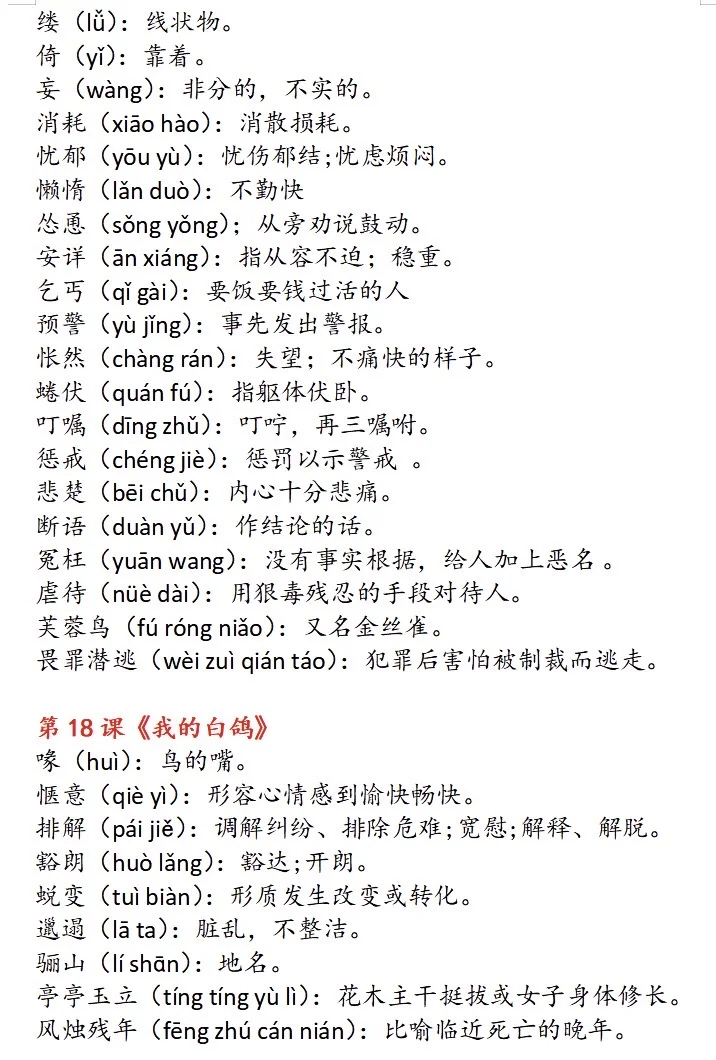 缕（lǚ）：线状物。
倚（yǐ）：靠着。
妄（wàng）：非分的，不实的。
消耗（xiāo hào）：消散损耗。
忧郁（yōu yù）：忧伤郁结；忧虑烦闷。
懒惰（lǎn duò）：不勤快
怂恿（sǒng yǒng）；从旁劝说鼓动。
安详（ān xiáng）：指从容不迫；稳重。
乞丐（qǐ gài）：要饭要钱过活的人
预警（yù jǐng）：事先发出警报。
怅然（chàng rán）：失望；不痛快的样子。
蜷伏（quán fú）：指躯体伏卧。
叮嘱（dīng zhǔ）：叮咛，再三嘱咐。
惩戒（chéng jiè）：惩罚以示警戒 。
悲楚（bēi chǔ）：内心十分悲痛。
断语（duàn yǔ）：作结论的话。
冤枉（yuān wang）：没有事实根据，给人加上恶名 。
虐待（nüè dài）：用狠毒残忍的手段对待人。
芙蓉鸟（fú róng niǎo）：又名金丝雀。
畏罪潜逃（wèi zuì qián táo）：犯罪后害怕被制裁而逃走。

第 18 课《我的白鸽》
喙（huì）：鸟的嘴。
惬意（qiè yì）：形容心情感到愉快畅快。
排解（pái jiě）：调解纠纷、排除危难；宽慰；解释、解脱。
豁朗（huò lǎng）：豁达；开朗。
蜕变（tuì biàn）：形质发生改变或转化。
邋遢（lā ta）：脏乱，不整洁。
骊山（lí shān）：地名。
亭亭玉立（tíng tíng yù lì）：花木主干挺拔或女子身体修长。
风烛残年（fēng zhú cán nián）：比喻临近死亡的晚年。